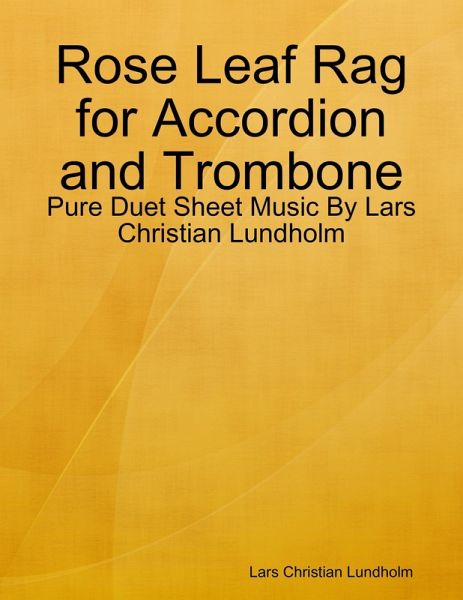 Rose Leaf Rag for Accordion and Trombone

Pure Duet Sheet Music By Lars Christian Lundholm

Lars Christian Lundholm